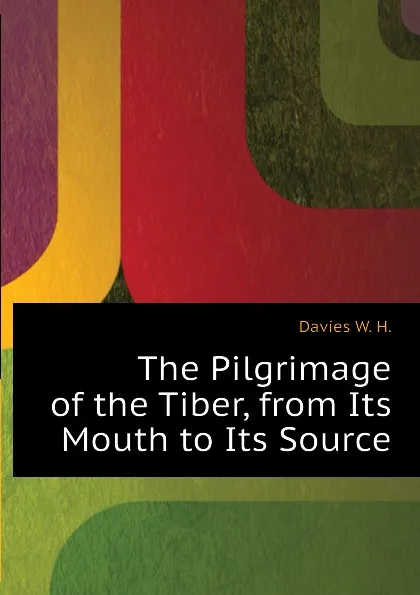 Davies W. H.

The Pilgrimage of the Tiber, from Its Mouth to Its Source